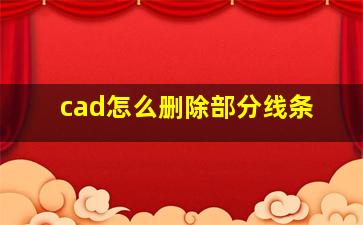 cad怎么删除部分线条